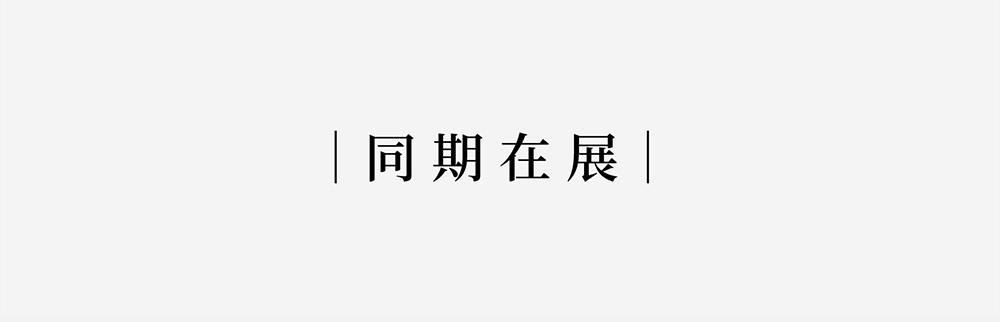 | 同期在展 |